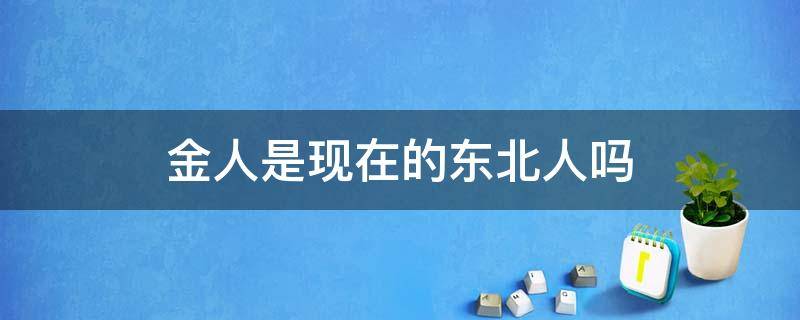 金人是现在的东北人吗